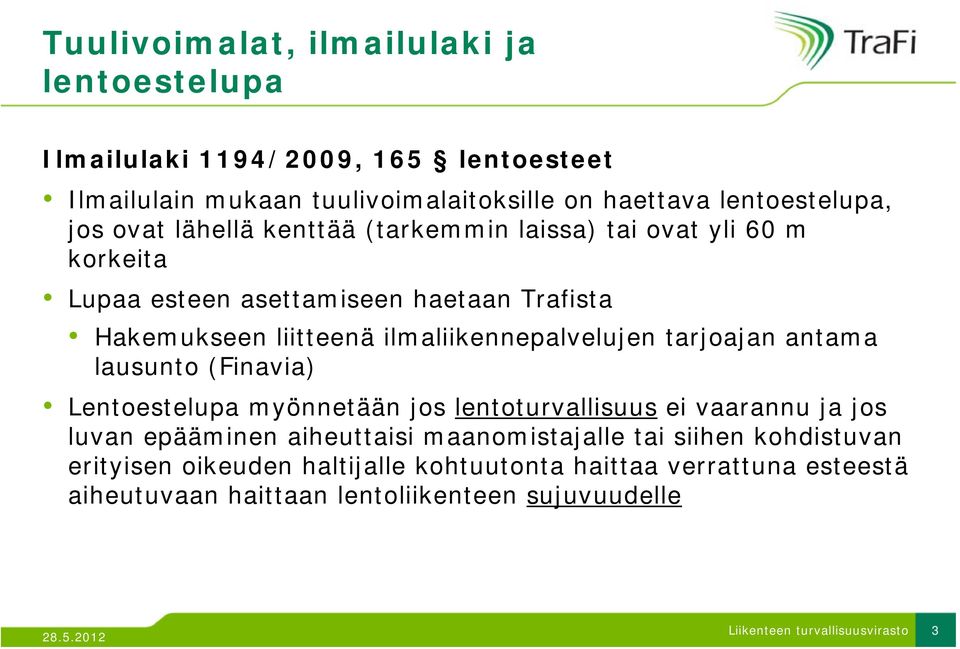 Tuulivoimalat, ilmailulaki ja lentoestelupa

TraFi

Ilmailulaki 1194/2009, 165 § lentoesteet

• Ilmailulain mukaan tuulivoimalaitoksille on haettava lentoestelupa, jos ovat lähellä kenttää (tarkemmin laissa) tai ovat yli 60 m korkeita

• Lupaa esteen asettamiseen haetaan Trafista

• Hakemukseen liitteenä ilmaliikennepalvelujen tarjoajan antama lausunto (Finavia)

• Lentoestelupa myönnetään jos lentoturvallisuus ei vaarannu ja jos luvan epääminen aiheuttaisi maanomistajalle tai siihen kohdistuvan erityisen oikeuden haltijalle kohtuutonta haittaa verrattuna esteestä aiheutuvaan haittaan lentoliikenteen sujuvuudelle

28.5.2012

Liikenteen turvallisuusvirasto 3